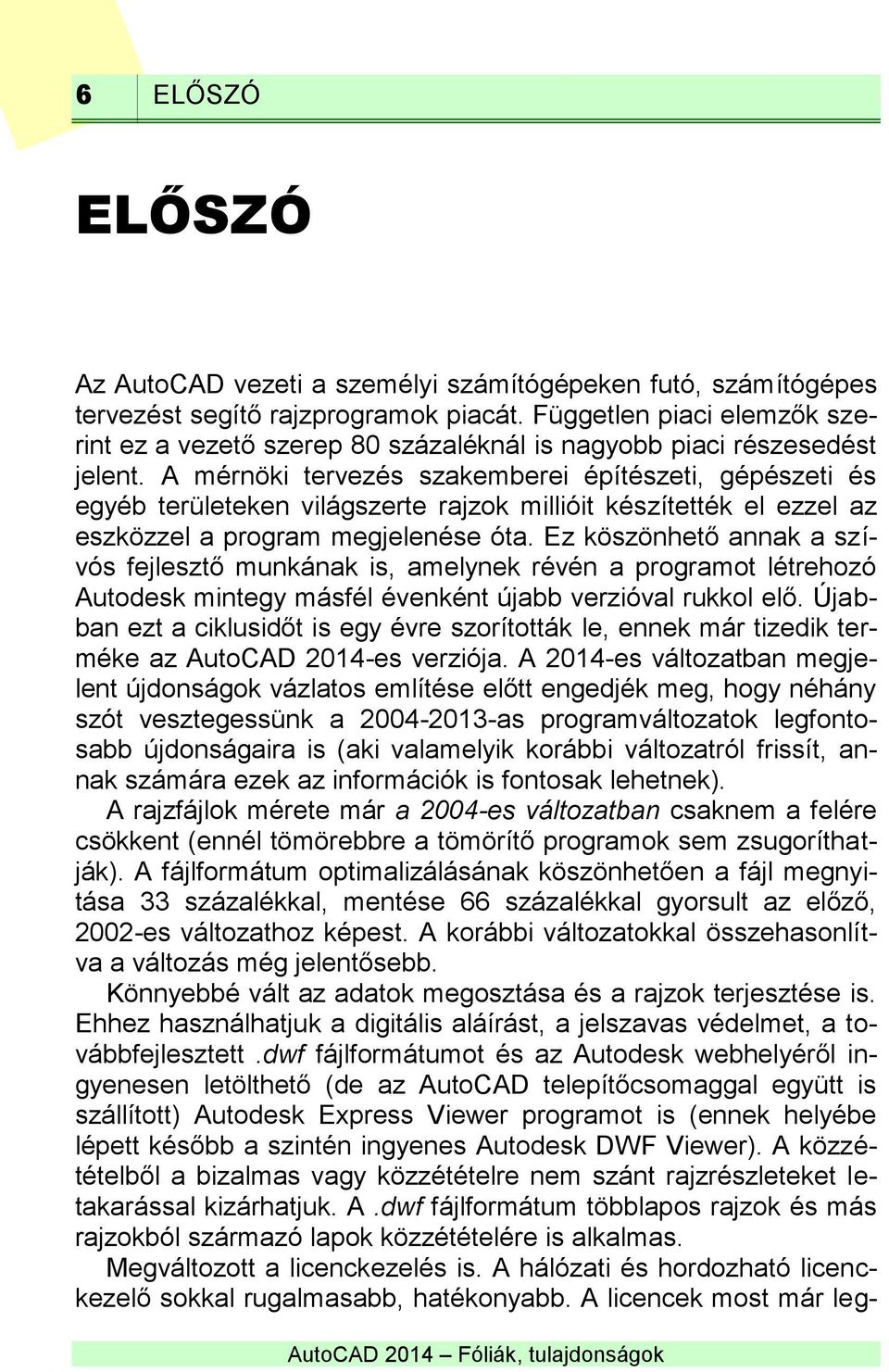 6 ELŐSZÓ

ELŐSZÓ

Az AutoCAD vezeti a személyi számítógépeken futó, számítógépes tervezést segítő rajzprogramok piacát. Független piaci elemzők szerint ez a vezető szerep 80 százaléknál is nagyobb piaci részesedést jelent. A mérnöki tervezés szakemberei építészeti, gépészeti és egyéb területeken világszerte rajzok millióit készítették el ezzel az eszközzel a program megjelenése óta. Ez köszönhető annak a szívós fejlesztő munkának is, amelynek révén a programot létrehozó Autodesk mintegy másfél évenként újabb verzióval rukkol elő. Újabban ezt a ciklusidőt is egy évre szorították le, ennek már tizedik terméke az AutoCAD 2014-es verziója. A 2014-es változatban megjelent újdonságok vázlatos említése előtt engedjék meg, hogy néhány szót vesztegessünk a 2004-2013-as programváltozatok legfontosabb újdonságaira is (aki valamelyik korábbi változatról frissít, annak számára ezek az információk is fontosak lehetnek).

A rajzfájlok mérete már a 2004-es változatban csaknem a felére csökkent (ennél tömörebbre a tömörítő programok sem zsugoríthatják). A fájlformátum optimalizálásának köszönhetően a fájl megnyitása 33 százalékkal, mentése 66 százalékkal gyorsult az előző, 2002-es változathoz képest. A korábbi változatokkal összehasonlítva a változás még jelentősebb.

Könnyebbé vált az adatok megosztása és a rajzok terjesztése is. Ehhez használhatjuk a digitális aláírást, a jelszavas védelmet, a továbbfejlesztett .dwf fájlformátumot és az Autodesk webhelyéről ingyenesen letölthető (de az AutoCAD telepítőcsomaggal együtt is szállított) Autodesk Express Viewer programot is (ennek helyébe lépett később a szintén ingyenes Autodesk DWF Viewer). A közzétételből a bizalmas vagy közzétételre nem szánt rajzrészleteket letakarással kizárhatjuk. A .dwf fájlformátum többlapos rajzok és más rajzokból származó lapok közzétételére is alkalmas.

Megváltozott a licenckezelés is. A hálózati és hordozható licenckezelő sokkal rugalmasabb, hatékonyabb. A licencek most már leg-

AutoCAD 2014 – Fóliák, tulajdonságok